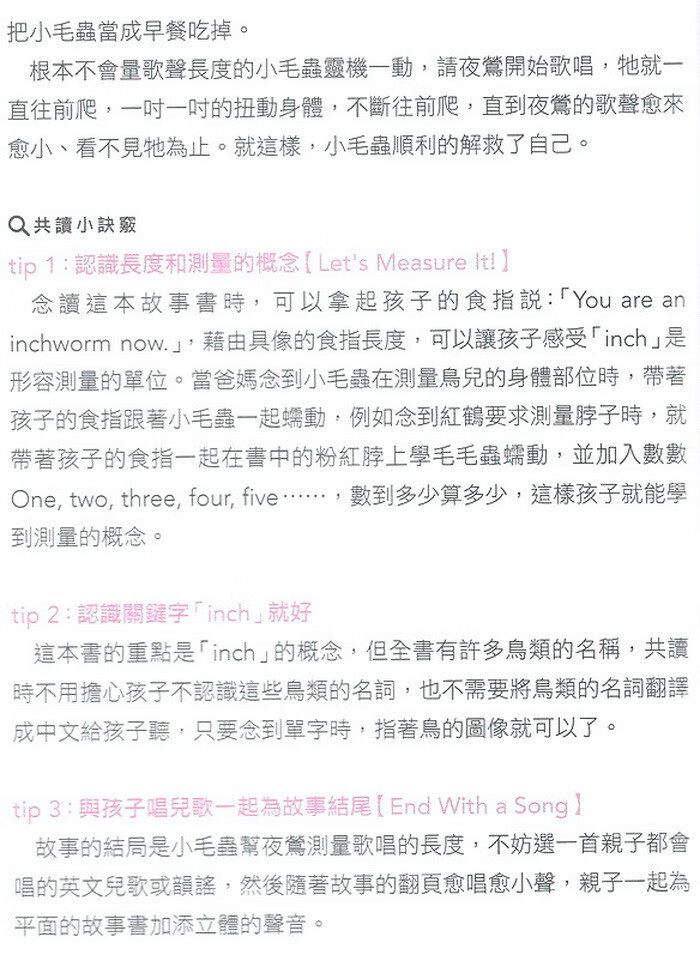 把小毛蟲當成早餐吃掉。

根本不會量歌聲長度的小毛蟲靈機一動，請夜鶯開始歌唱，牠就一直往前爬，一吋一吋的扭動身體，不斷往前爬，直到夜鶯的歌聲愈來愈小、看不見牠為止。就這樣，小毛蟲順利的解救了自己。

共讀小訣竅

tip 1：認識長度和測量的概念【Let's Measure It!】

念讀這本故事書時，可以拿起孩子的食指說：「You are an inchworm now.」，藉由具像的食指長度，可以讓孩子感受「inch」是形容測量的單位。當爸媽念到小毛蟲在測量鳥兒的身體部位時，帶著孩子的食指跟著小毛蟲一起蠕動，例如念到紅鶴要求測量脖子時，就帶著孩子的食指一起在書中的粉紅脖上學毛毛蟲蠕動，並加入數數One, two, three, four, five……，數到多少算多少，這樣孩子就能學到測量的概念。

tip 2：認識關鍵字「inch」就好

這本書的重點是「inch」的概念，但全書有許多鳥類的名稱，共讀時不用擔心孩子不認識這些鳥類的名詞，也不需要將鳥類的名詞翻譯成中文給孩子聽，只要念到單字時，指著鳥的圖像就可以了。

tip 3：與孩子唱兒歌一起為故事結尾【End With a Song】

故事的結局是小毛蟲幫夜鶯測量歌唱的長度，不妨選一首親子都會唱的英文兒歌或韻謠，然後隨著故事的翻頁愈唱愈小聲，親子一起為平面的故事書加添立體的聲音。